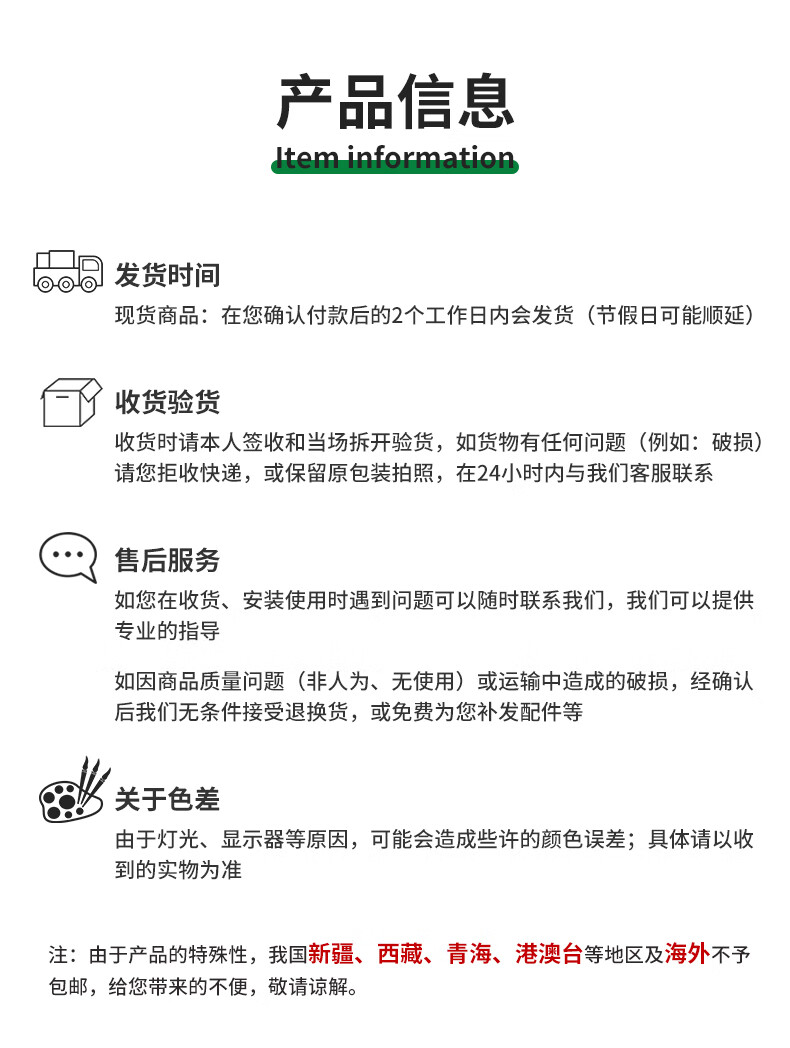 产品信息
Item information

发货时间
现货商品：在您确认付款后的2个工作日内会发货（节假日可能顺延）

收货验货
收货时请本人签收和当场拆开验货，如货物有任何问题（例如：破损）请您拒收快递，或保留原包装拍照，在24小时内与我们客服联系

售后服务
如您在收货、安装使用时遇到问题可以随时联系我们，我们可以提供专业的指导

如因商品质量问题（非人为、无使用）或运输中造成的破损，经确认后我们无条件接受退换货，或免费为您补发配件等

关于色差
由于灯光、显示器等原因，可能会造成些许的颜色误差；具体请以收到的实物为准

注：由于产品的特殊性，我国新疆、西藏、青海、港澳台等地区及海外不予包邮，给您带来的不便，敬请谅解。